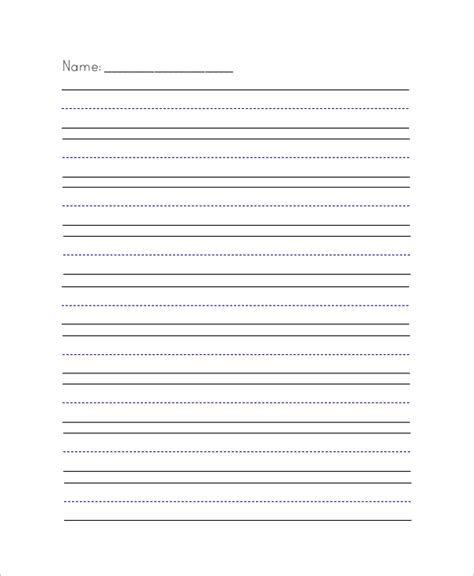 Name: ______________